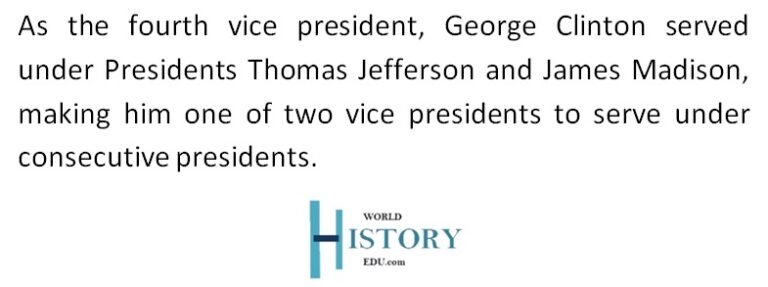 As the fourth vice president, George Clinton served under Presidents Thomas Jefferson and James Madison, making him one of two vice presidents to serve under consecutive presidents.

WORLD
HISTORY
EDU.com